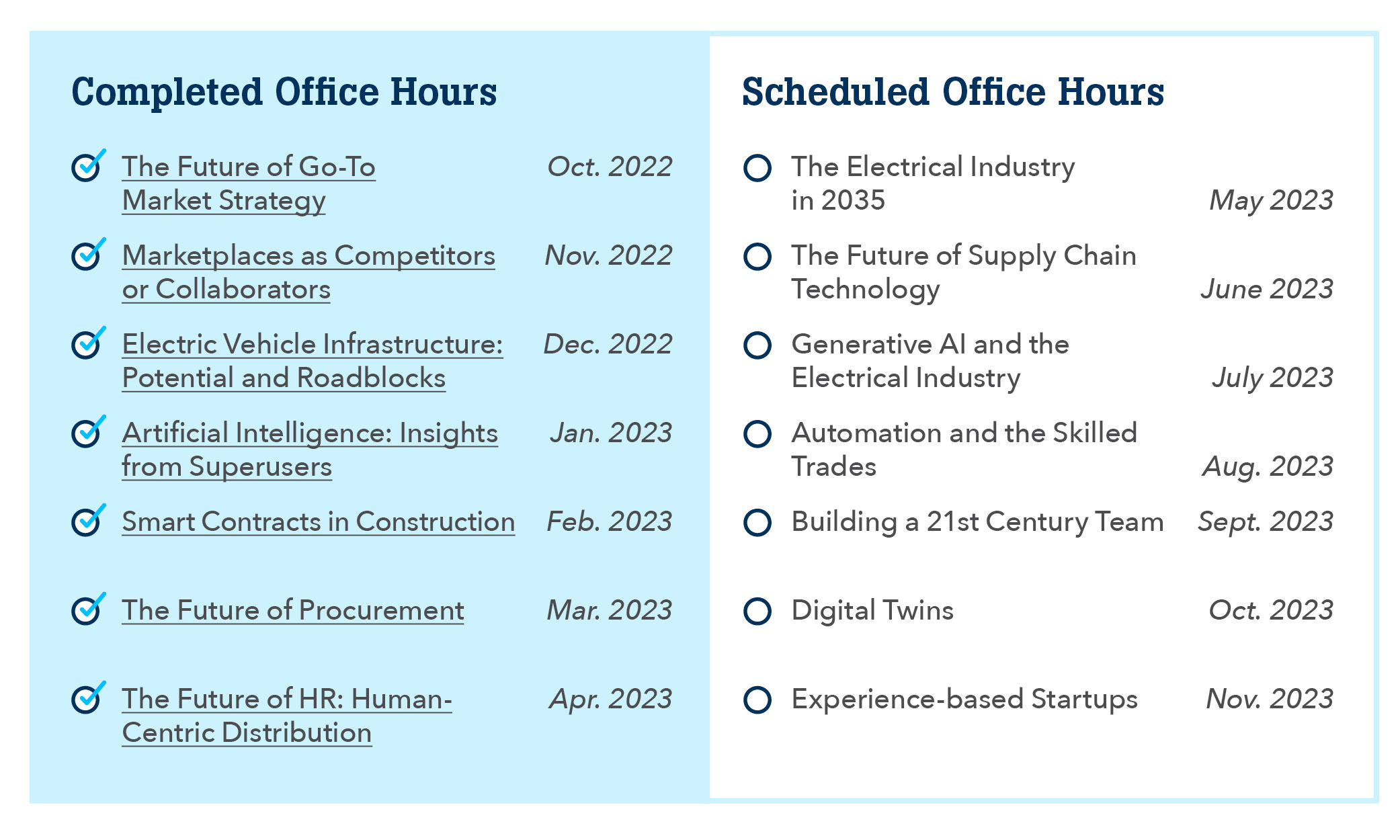 Completed Office Hours

The Future of Go-To Market Strategy Oct. 2022

Marketplaces as Competitors or Collaborators Nov. 2022

Electric Vehicle Infrastructure: Potential and Roadblocks Dec. 2022

Artificial Intelligence: Insights from Superusers Jan. 2023

Smart Contracts in Construction Feb. 2023

The Future of Procurement Mar. 2023

The Future of HR: Human-Centric Distribution Apr. 2023

Scheduled Office Hours

The Electrical Industry in 2035 May 2023

The Future of Supply Chain Technology June 2023

Generative AI and the Electrical Industry July 2023

Automation and the Skilled Trades Aug. 2023

Building a 21st Century Team Sept. 2023

Digital Twins Oct. 2023

Experience-based Startups Nov. 2023